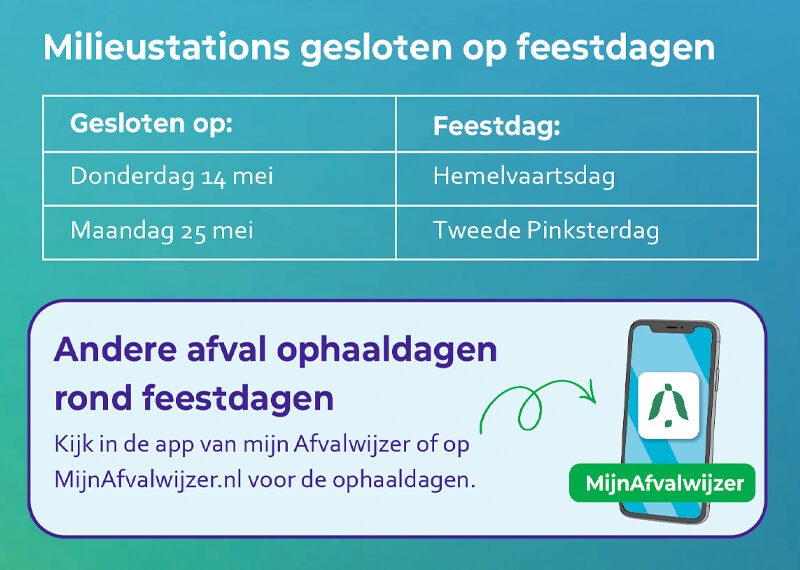 Milieustations gesloten op feestdagen

| Gesloten op: | Feestdag: |
|---|---|
| Donderdag 14 mei | Hemelvaartsdag |
| Maandag 25 mei | Tweede Pinksterdag |

Andere afval ophaaldagen rond feestdagen

Kijk in de app van mijn Afvalwijzer of op MijnAfvalwijzer.nl voor de ophaaldagen.

MijnAfvalwijzer